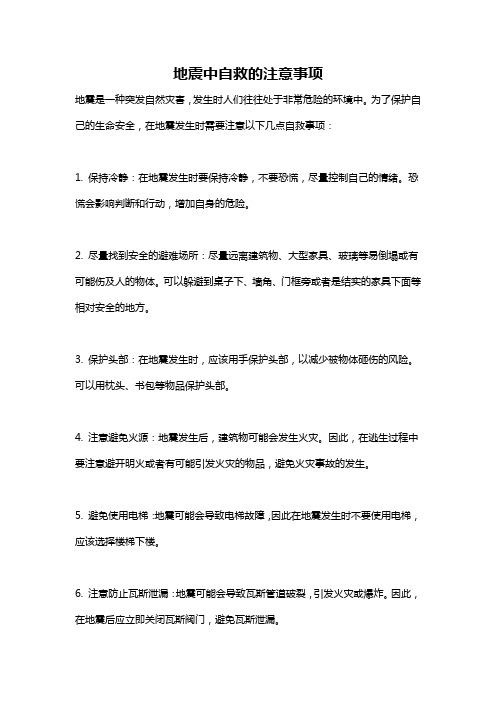 地震中自救的注意事项

地震是一种突发自然灾害，发生时人们往往处于非常危险的环境中。为了保护自己的生命安全，在地震发生时需要注意以下几点自救事项：

1. 保持冷静：在地震发生时要保持冷静，不要恐慌，尽量控制自己的情绪。恐慌会影响判断和行动，增加自身的危险。

2. 尽量找到安全的避难场所：尽量远离建筑物、大型家具、玻璃等易倒塌或有可能伤及人的物体。可以躲避到桌子下、墙角、门框旁或者是结实的家具下面等相对安全的地方。

3. 保护头部：在地震发生时，应该用手保护头部，以减少被物体砸伤的风险。可以用枕头、书包等物品保护头部。

4. 注意避免火源：地震发生后，建筑物可能会发生火灾。因此，在逃生过程中要注意避开明火或者有可能引发火灾的物品，避免火灾事故的发生。

5. 避免使用电梯：地震可能会导致电梯故障，因此在地震发生时不要使用电梯，应该选择楼梯下楼。

6. 注意防止瓦斯泄漏：地震可能会导致瓦斯管道破裂，引发火灾或爆炸。因此，在地震后应立即关闭瓦斯阀门，避免瓦斯泄漏。